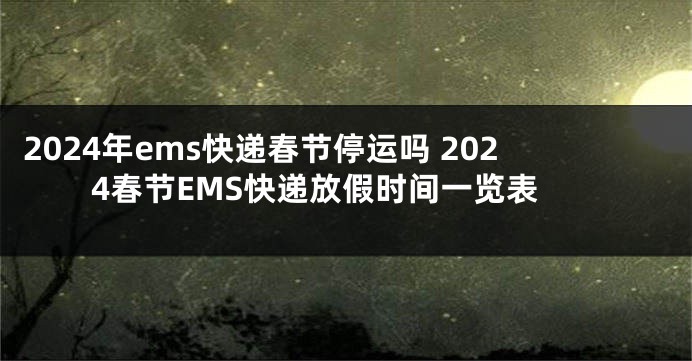 2024年ems快递春节停运吗 2024春节EMS快递放假时间一览表